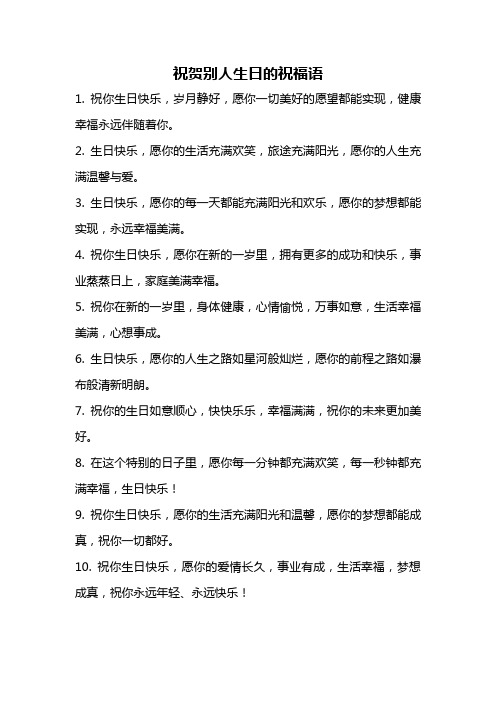 祝贺别人生日的祝福语

1. 祝你生日快乐，岁月静好，愿你一切美好的愿望都能实现，健康幸福永远伴随着你。

2. 生日快乐，愿你的生活充满欢笑，旅途充满阳光，愿你的人生充满温馨与爱。

3. 生日快乐，愿你的每一天都能充满阳光和欢乐，愿你的梦想都能实现，永远幸福美满。

4. 祝你生日快乐，愿你在新的一岁里，拥有更多的成功和快乐，事业蒸蒸日上，家庭美满幸福。

5. 祝你在新的一岁里，身体健康，心情愉悦，万事如意，生活幸福美满，心想事成。

6. 生日快乐，愿你的人生之路如星河般灿烂，愿你的前程之路如瀑布般清新明朗。

7. 祝你的生日如意顺心，快快乐乐，幸福满满，祝你的未来更加美好。

8. 在这个特别的日子里，愿你每一分钟都充满欢笑，每一秒钟都充满幸福，生日快乐！

9. 祝你生日快乐，愿你的生活充满阳光和温馨，愿你的梦想都能成真，祝你一切都好。

10. 祝你生日快乐，愿你的爱情长久，事业有成，生活幸福，梦想成真，祝你永远年轻、永远快乐！